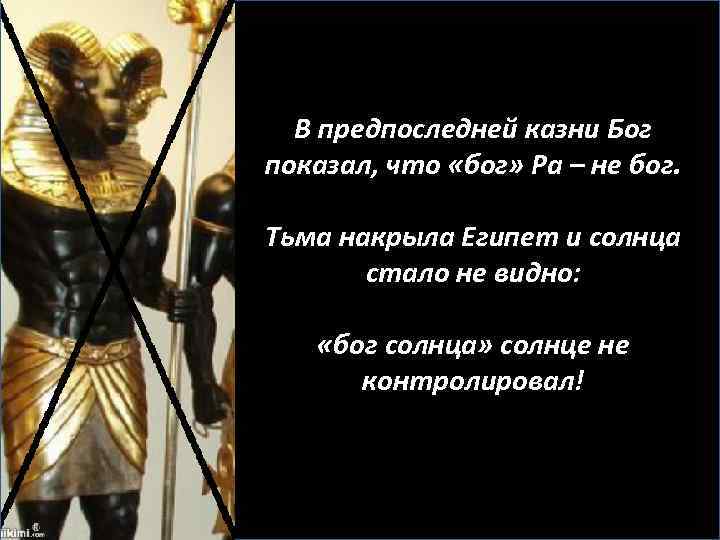 В предпоследней казни Бог показал, что «бог» Ра – не бог.

Тьма накрыла Египет и солнца стало не видно:

«бог солнца» солнце не контролировал!

iikimi.com